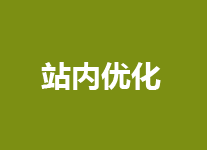 站内优化